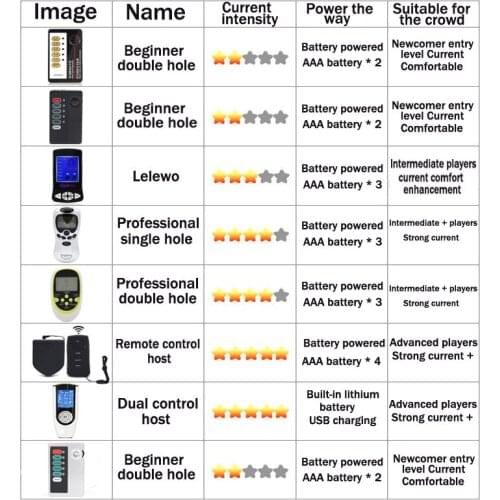 | Image | Name | Current intensity | Power the way | Suitable for the crowd |
|---|---|---|---|---|
| | Beginner double hole | | Battery powered AAA battery * 2 | Newcomer entry level Current Comfortable |
| | Beginner double hole | | Battery powered AAA battery * 2 | Newcomer entry level Current Comfortable |
| | Lelewo | | Battery powered AAA battery * 3 | Intermediate players current comfort enhancement |
| | Professional single hole | | Battery powered AAA battery * 3 | Intermediate + players Strong current |
| | Professional double hole | | Battery powered AAA battery * 3 | Intermediate + players Strong current |
| | Remote control host | | Battery powered AAA battery * 4 | Advanced players Strong current + |
| | Dual control host | | Built-in lithium battery USB charging | Advanced players Strong current + |
| | Beginner double hole | | Battery powered AAA battery * 2 | Newcomer entry level Current Comfortable |